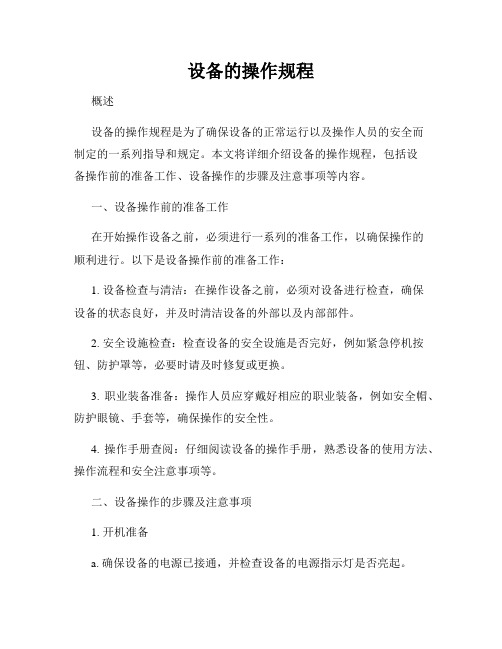 设备的操作规程

概述

设备的操作规程是为了确保设备的正常运行以及操作人员的安全而制定的一系列指导和规定。本文将详细介绍设备的操作规程，包括设备操作前的准备工作、设备操作的步骤及注意事项等内容。

一、设备操作前的准备工作

在开始操作设备之前，必须进行一系列的准备工作，以确保操作的顺利进行。以下是设备操作前的准备工作：

1. 设备检查与清洁：在操作设备之前，必须对设备进行检查，确保设备的状态良好，并及时清洁设备的外部以及内部部件。

2. 安全设施检查：检查设备的安全设施是否完好，例如紧急停机按钮、防护罩等，必要时请及时修复或更换。

3. 职业装备准备：操作人员应穿戴好相应的职业装备，例如安全帽、防护眼镜、手套等，确保操作的安全性。

4. 操作手册查阅：仔细阅读设备的操作手册，熟悉设备的使用方法、操作流程和安全注意事项等。

二、设备操作的步骤及注意事项

1. 开机准备

a. 确保设备的电源已接通，并检查设备的电源指示灯是否亮起。